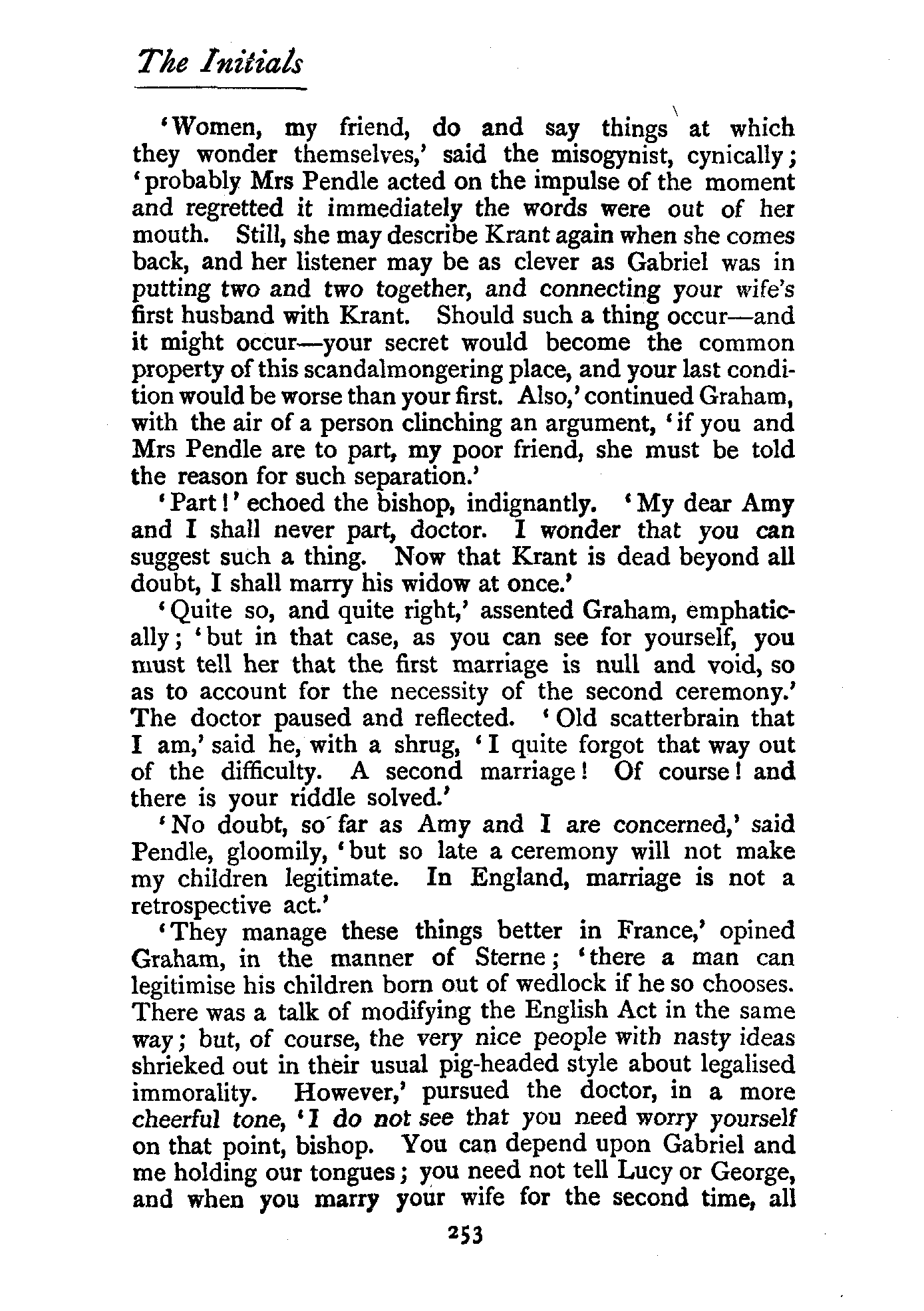 The Initials

'Women, my friend, do and say things at which they wonder themselves,' said the misogynist, cynically; 'probably Mrs Pendle acted on the impulse of the moment and regretted it immediately the words were out of her mouth. Still, she may describe Krant again when she comes back, and her listener may be as clever as Gabriel was in putting two and two together, and connecting your wife's first husband with Krant. Should such a thing occur—and it might occur—your secret would become the common property of this scandalmongering place, and your last condition would be worse than your first. Also,' continued Graham, with the air of a person clinching an argument, 'if you and Mrs Pendle are to part, my poor friend, she must be told the reason for such separation.'

'Part!' echoed the bishop, indignantly. 'My dear Amy and I shall never part, doctor. I wonder that you can suggest such a thing. Now that Krant is dead beyond all doubt, I shall marry his widow at once.'

'Quite so, and quite right,' assented Graham, emphatically; 'but in that case, as you can see for yourself, you must tell her that the first marriage is null and void, so as to account for the necessity of the second ceremony.' The doctor paused and reflected. 'Old scatterbrain that I am,' said he, with a shrug, 'I quite forgot that way out of the difficulty. A second marriage! Of course! and there is your riddle solved.'

'No doubt, so far as Amy and I are concerned,' said Pendle, gloomily, 'but so late a ceremony will not make my children legitimate. In England, marriage is not a retrospective act.'

'They manage these things better in France,' opined Graham, in the manner of Sterne; 'there a man can legitimise his children born out of wedlock if he so chooses. There was a talk of modifying the English Act in the same way; but, of course, the very nice people with nasty ideas shrieked out in their usual pig-headed style about legalised immorality. However,' pursued the doctor, in a more cheerful tone, 'I do not see that you need worry yourself on that point, bishop. You can depend upon Gabriel and me holding our tongues; you need not tell Lucy or George, and when you marry your wife for the second time, all

253